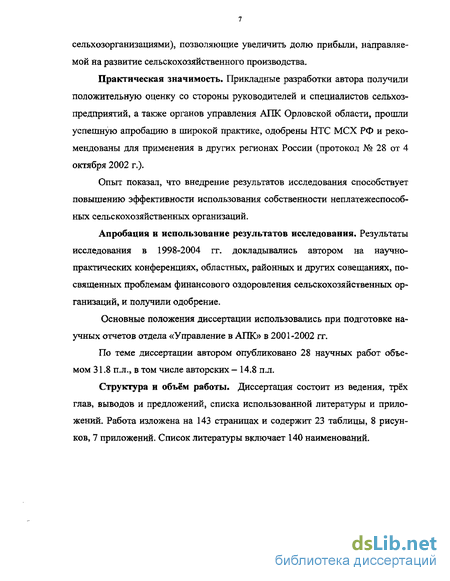 7

сельхозорганизациями), позволяющие увеличить долю прибыли, направляемой на развитие сельскохозяйственного производства.

**Практическая значимость.** Прикладные разработки автора получили положительную оценку со стороны руководителей и специалистов сельхозпредприятий, а также органов управления АПК Орловской области, прошли успешную апробацию в широкой практике, одобрены НТС МСХ РФ и рекомендованы для применения в других регионах России (протокол № 28 от 4 октября 2002 г.).

Опыт показал, что внедрение результатов исследования способствует повышению эффективности использования собственности неплатежеспособных сельскохозяйственных организаций.

**Апробация и использование результатов исследования.** Результаты исследования в 1998-2004 гг. докладывались автором на научно-практических конференциях, областных, районных и других совещаниях, посвященных проблемам финансового оздоровления сельскохозяйственных организаций, и получили одобрение.

Основные положения диссертации использовались при подготовке научных отчетов отдела «Управление в АПК» в 2001-2002 гг.

По теме диссертации автором опубликовано 28 научных работ объемом 31.8 п.л., в том числе авторских – 14.8 п.л.

**Структура и объём работы.** Диссертация состоит из ведения, трёх глав, выводов и предложений, списка использованной литературы и приложений. Работа изложена на 143 страницах и содержит 23 таблицы, 8 рисунков, 7 приложений. Список литературы включает 140 наименований.

dsLib.net
библиотека диссертаций